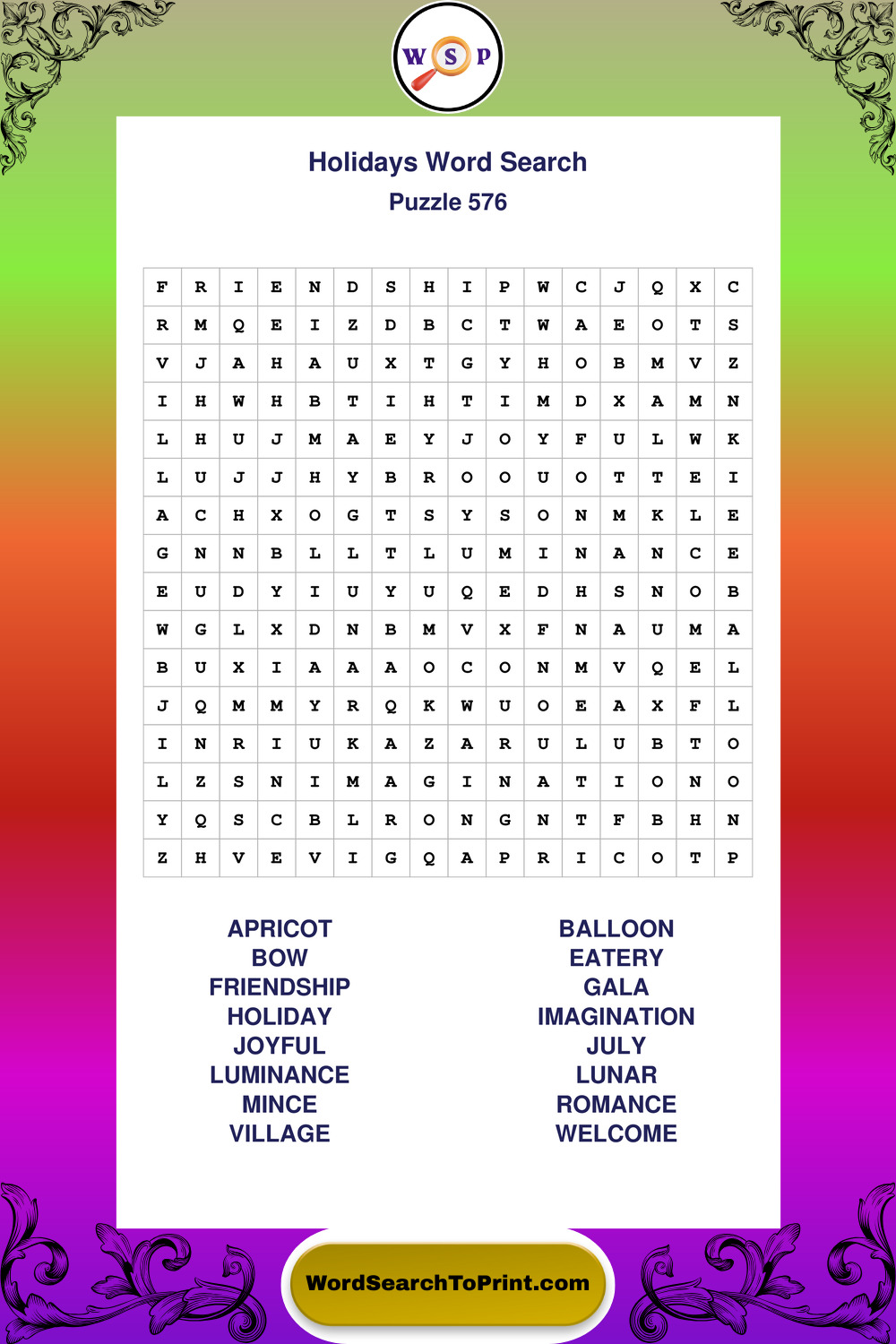 W S P

Holidays Word Search
Puzzle 576

| F | R | I | E | N | D | S | H | I | P | W | C | J | Q | X | C |
|---|---|---|---|---|---|---|---|---|---|---|---|---|---|---|---|
| R | M | Q | E | I | Z | D | B | C | T | W | A | E | O | T | S |
| V | J | A | H | A | U | X | T | G | Y | H | O | B | M | V | Z |
| I | H | W | H | B | T | I | H | T | I | M | D | X | A | M | N |
| L | H | U | J | M | A | E | Y | J | O | Y | F | U | L | W | K |
| L | U | J | J | H | Y | B | R | O | O | U | O | T | T | E | I |
| A | C | H | X | O | G | T | S | Y | S | O | N | M | K | L | E |
| G | N | N | B | L | L | T | L | U | M | I | N | A | N | C | E |
| E | U | D | Y | I | U | Y | U | Q | E | D | H | S | N | O | B |
| W | G | L | X | D | N | B | M | V | X | F | N | A | U | M | A |
| B | U | X | I | A | A | A | O | C | O | N | M | V | Q | E | L |
| J | Q | M | M | Y | R | Q | K | W | U | O | E | A | X | F | L |
| I | N | R | I | U | K | A | Z | A | R | U | L | U | B | T | O |
| L | Z | S | N | I | M | A | G | I | N | A | T | I | O | N | O |
| Y | Q | S | C | B | L | R | O | N | G | N | T | F | B | H | N |
| Z | H | V | E | V | I | G | Q | A | P | R | I | C | O | T | P |

APRICOT
BOW
FRIENDSHIP
HOLIDAY
JOYFUL
LUMINANCE
MINCE
VILLAGE

BALLOON
EATERY
GALA
IMAGINATION
JULY
LUNAR
ROMANCE
WELCOME

WordSearchToPrint.com